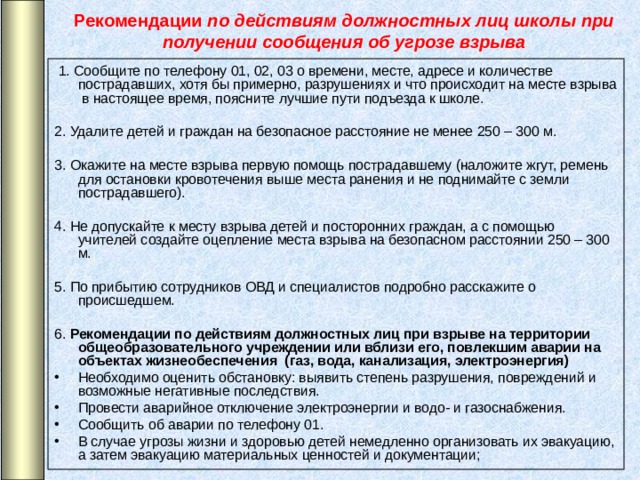 Рекомендации по действиям должностных лиц школы при получении сообщения об угрозе взрыва

1. Сообщите по телефону 01, 02, 03 о времени, месте, адресе и количестве пострадавших, хотя бы примерно, разрушениях и что происходит на месте взрыва в настоящее время, поясните лучшие пути подъезда к школе.

2. Удалите детей и граждан на безопасное расстояние не менее 250 – 300 м.

3. Окажите на месте взрыва первую помощь пострадавшему (наложите жгут, ремень для остановки кровотечения выше места ранения и не поднимайте с земли пострадавшего).

4. Не допускайте к месту взрыва детей и посторонних граждан, а с помощью учителей создайте оцепление места взрыва на безопасном расстоянии 250 – 300 м.

5. По прибытию сотрудников ОВД и специалистов подробно расскажите о происшедшем.

6. Рекомендации по действиям должностных лиц при взрыве на территории общеобразовательного учреждении или вблизи его, повлекшим аварии на объектах жизнеобеспечения (газ, вода, канализация, электроэнергия)
• Необходимо оценить обстановку: выявить степень разрушения, повреждений и возможные негативные последствия.
• Провести аварийное отключение электроэнергии и водо- и газоснабжения.
• Сообщить об аварии по телефону 01.
• В случае угрозы жизни и здоровью детей немедленно организовать их эвакуацию, а затем эвакуацию материальных ценностей и документации;